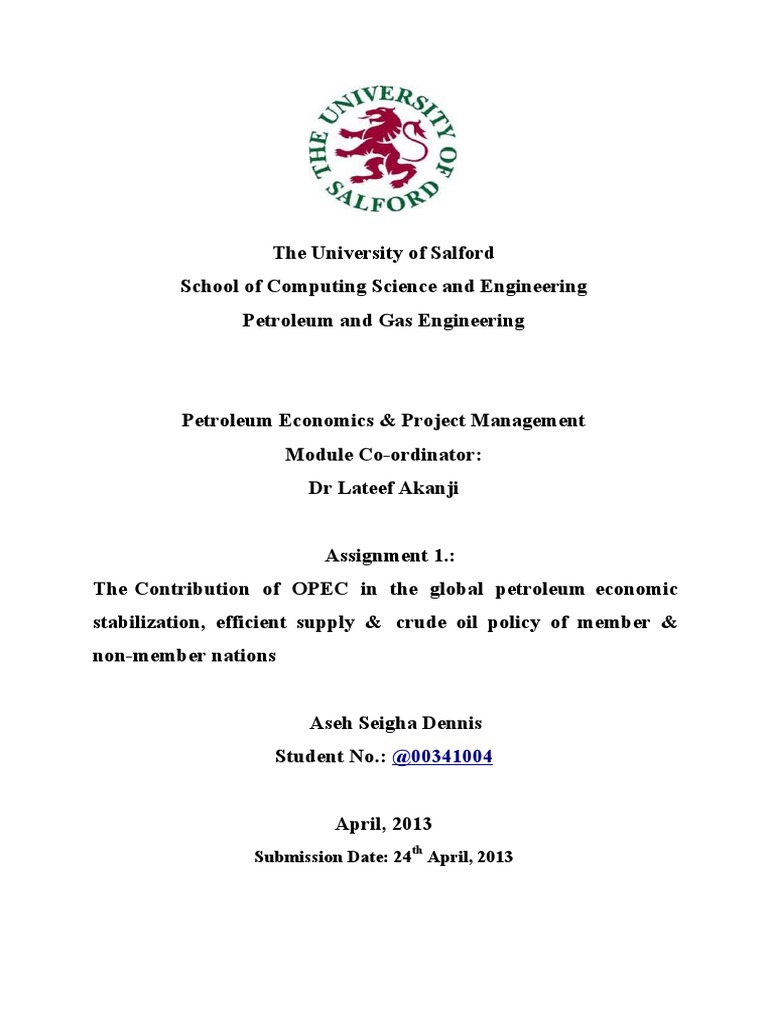 THE UNIVERSITY OF SALFORD

The University of Salford
School of Computing Science and Engineering
Petroleum and Gas Engineering

Petroleum Economics & Project Management
Module Co-ordinator:
Dr Lateef Akanji

Assignment 1.:
The Contribution of OPEC in the global petroleum economic stabilization, efficient supply & crude oil policy of member & non-member nations

Aseh Seigha Dennis
Student No.: @00341004

April, 2013
Submission Date: 24$^{th}$ April, 2013